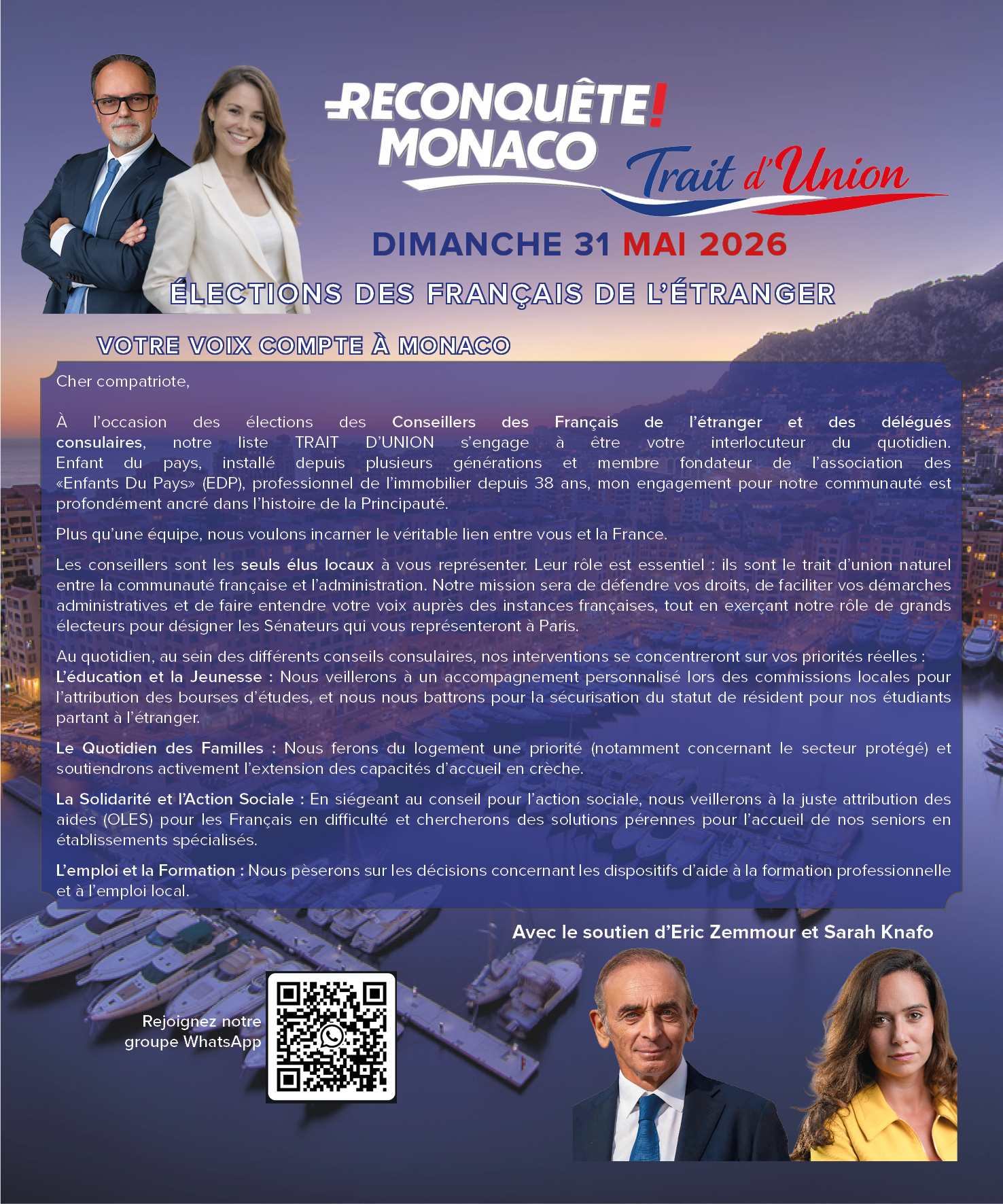 RECONQUÊTE!
MONACO

Trait d'Union

DIMANCHE 31 MAI 2026

ÉLECTIONS DES FRANÇAIS DE L'ÉTRANGER

VOTRE VOIX COMPTE À MONACO

Cher compatriote,

À l'occasion des élections des Conseillers des Français de l'étranger et des délégués consulaires, notre liste TRAIT D'UNION s'engage à être votre interlocuteur du quotidien. Enfant du pays, installé depuis plusieurs générations et membre fondateur de l'association des «Enfants Du Pays» (EDP), professionnel de l'immobilier depuis 38 ans, mon engagement pour notre communauté est profondément ancré dans l'histoire de la Principauté.

Plus qu'une équipe, nous voulons incarner le véritable lien entre vous et la France.

Les conseillers sont les seuls élus locaux à vous représenter. Leur rôle est essentiel : ils sont le trait d'union naturel entre la communauté française et l'administration. Notre mission sera de défendre vos droits, de faciliter vos démarches administratives et de faire entendre votre voix auprès des instances françaises, tout en exerçant notre rôle de grands électeurs pour désigner les Sénateurs qui vous représenteront à Paris.

Au quotidien, au sein des différents conseils consulaires, nos interventions se concentreront sur vos priorités réelles :
L'éducation et la Jeunesse : Nous veillerons à un accompagnement personnalisé lors des commissions locales pour l'attribution des bourses d'études, et nous nous battrons pour la sécurisation du statut de résident pour nos étudiants partant à l'étranger.

Le Quotidien des Familles : Nous ferons du logement une priorité (notamment concernant le secteur protégé) et soutiendrons activement l'extension des capacités d'accueil en crèche.

La Solidarité et l'Action Sociale : En siégeant au conseil pour l'action sociale, nous veillerons à la juste attribution des aides (OLES) pour les Français en difficulté et chercherons des solutions pérennes pour l'accueil de nos seniors en établissements spécialisés.

L'emploi et la Formation : Nous pèserons sur les décisions concernant les dispositifs d'aide à la formation professionnelle et à l'emploi local.

Avec le soutien d'Eric Zemmour et Sarah Knafo

Rejoignez notre
groupe WhatsApp